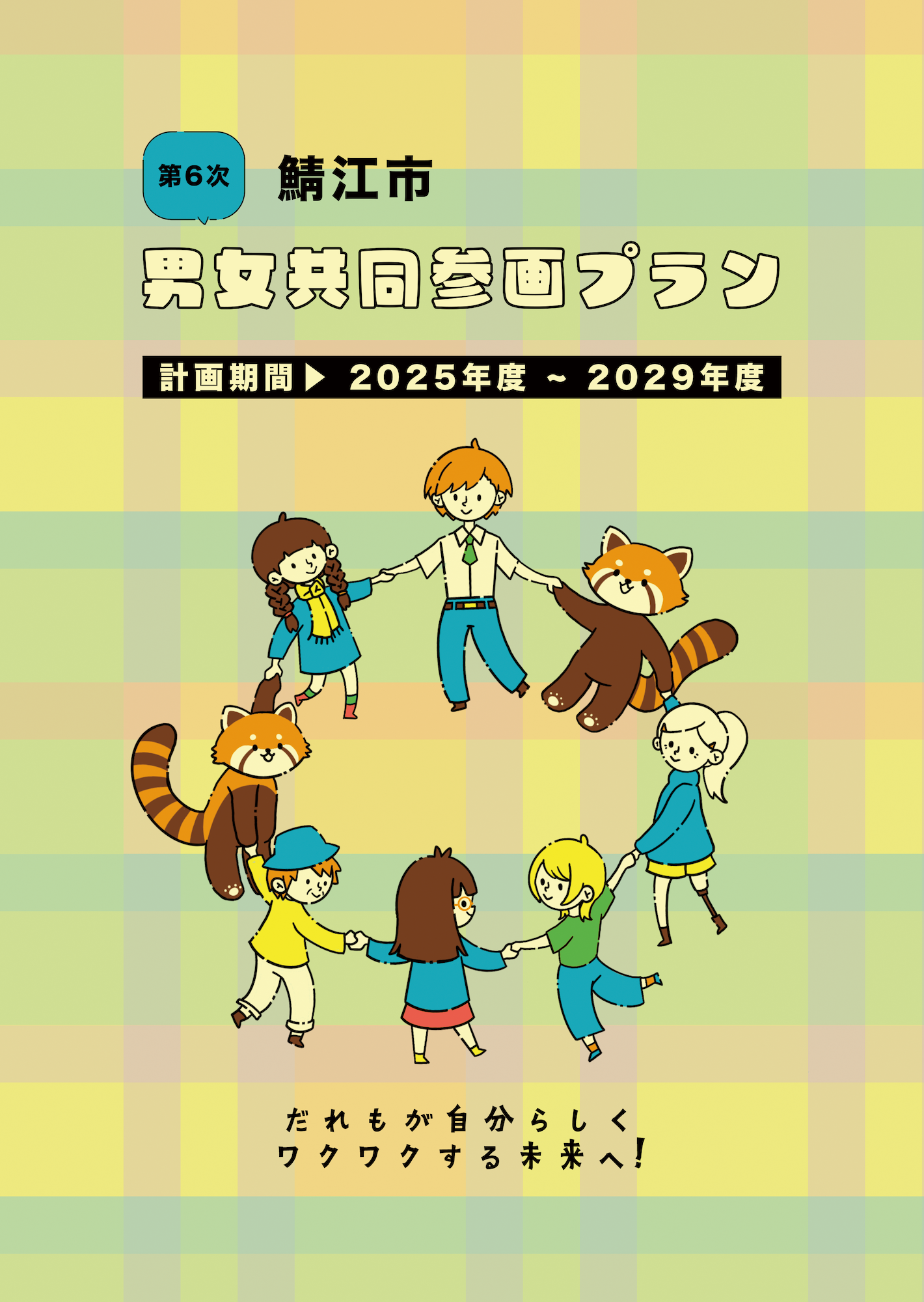 第6次 鯖江市

男女共同参画プラン

計画期間▶ 2025年度 ~ 2029年度

だれもが自分らしく
ワクワクする未来へ!